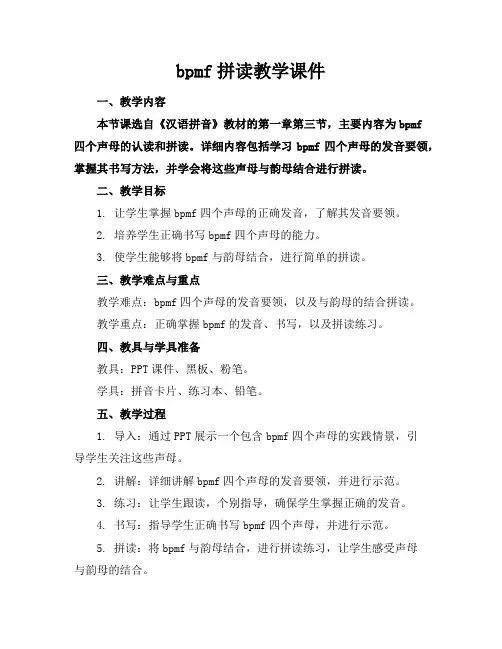 bpmf 拼读教学课件

一、教学内容

本节课选自《汉语拼音》教材的第一章第三节，主要内容为 bpmf 四个声母的认读和拼读。详细内容包括学习 bpmf 四个声母的发音要领，掌握其书写方法，并学会将这些声母与韵母结合进行拼读。

二、教学目标

1. 让学生掌握 bpmf 四个声母的正确发音，了解其发音要领。

2. 培养学生正确书写 bpmf 四个声母的能力。

3. 使学生能够将 bpmf 与韵母结合，进行简单的拼读。

三、教学难点与重点

教学难点：bpmf 四个声母的发音要领，以及与韵母的结合拼读。

教学重点：正确掌握 bpmf 的发音、书写，以及拼读练习。

四、教具与学具准备

教具：PPT 课件、黑板、粉笔。

学具：拼音卡片、练习本、铅笔。

五、教学过程

1. 导入：通过 PPT 展示一个包含 bpmf 四个声母的实践情景，引导学生关注这些声母。

2. 讲解：详细讲解 bpmf 四个声母的发音要领，并进行示范。

3. 练习：让学生跟读，个别指导，确保学生掌握正确的发音。

4. 书写：指导学生正确书写 bpmf 四个声母，并进行示范。

5. 拼读：将 bpmf 与韵母结合，进行拼读练习，让学生感受声母与韵母的结合。